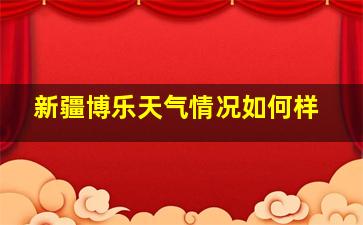 新疆博乐天气情况如何样